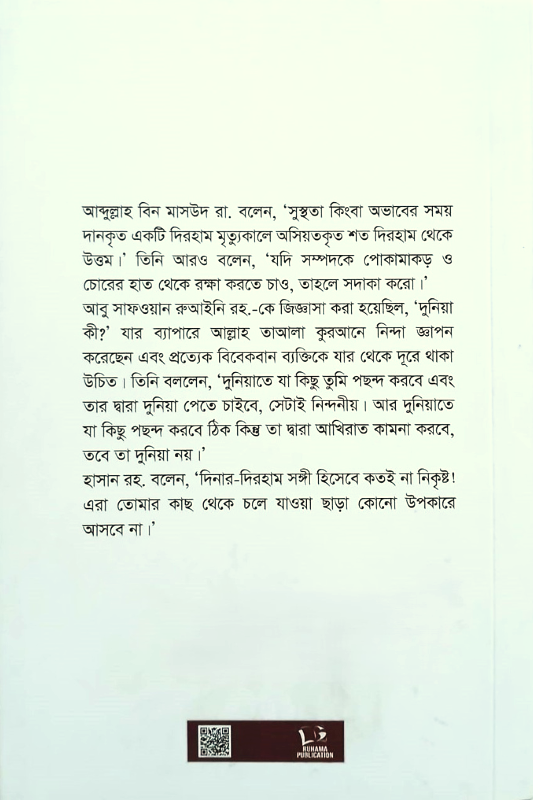 আব্দুল্লাহ বিন মাসউদ রা. বলেন, 'সুস্থতা কিংবা অভাবের সময় দানকৃত একটি দিরহাম মৃত্যুকালে অসিয়তকৃত শত দিরহাম থেকে উত্তম।' তিনি আরও বলেন, 'যদি সম্পদকে পোকামাকড় ও চোরের হাত থেকে রক্ষা করতে চাও, তাহলে সদাকা করো।'
আবু সাফওয়ান রুআইনি রহ.-কে জিজ্ঞাসা করা হয়েছিল, 'দুনিয়া কী?' যার ব্যাপারে আল্লাহ তাআলা কুরআনে নিন্দা জ্ঞাপন করেছেন এবং প্রত্যেক বিবেকবান ব্যক্তিকে যার থেকে দূরে থাকা উচিত। তিনি বললেন, 'দুনিয়াতে যা কিছু তুমি পছন্দ করবে এবং তার দ্বারা দুনিয়া পেতে চাইবে, সেটাই নিন্দনীয়। আর দুনিয়াতে যা কিছু পছন্দ করবে ঠিক কিন্তু তা দ্বারা আখিরাত কামনা করবে, তবে তা দুনিয়া নয়।'
হাসান রহ. বলেন, 'দিনার-দিরহাম সঙ্গী হিসেবে কতই না নিকৃষ্ট! এরা তোমার কাছ থেকে চলে যাওয়া ছাড়া কোনো উপকারে আসবে না।'

RUHAMA PUBLICATION